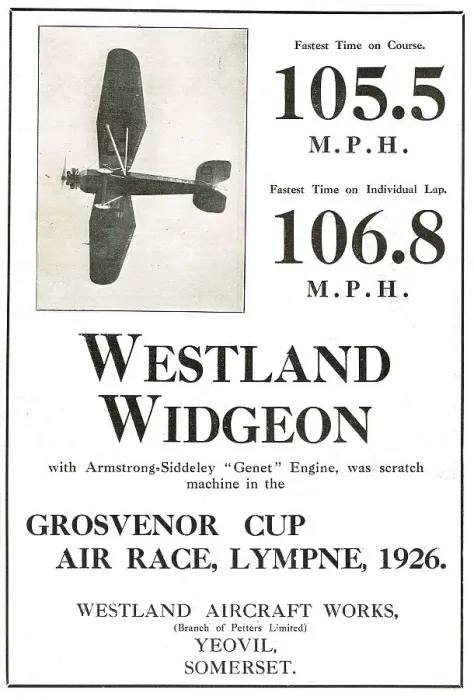 Fastest Time on Course.

105.5
M.P.H.

Fastest Time on Individual Lap.

106.8
M.P.H.

WESTLAND WIDGEON

with Armstrong-Siddeley "Genet" Engine, was scratch machine in the

GROSVENOR CUP
AIR RACE, LYMPNE, 1926.

WESTLAND AIRCRAFT WORKS,
(Branch of Petters Limited)
YEOVIL,
SOMERSET.